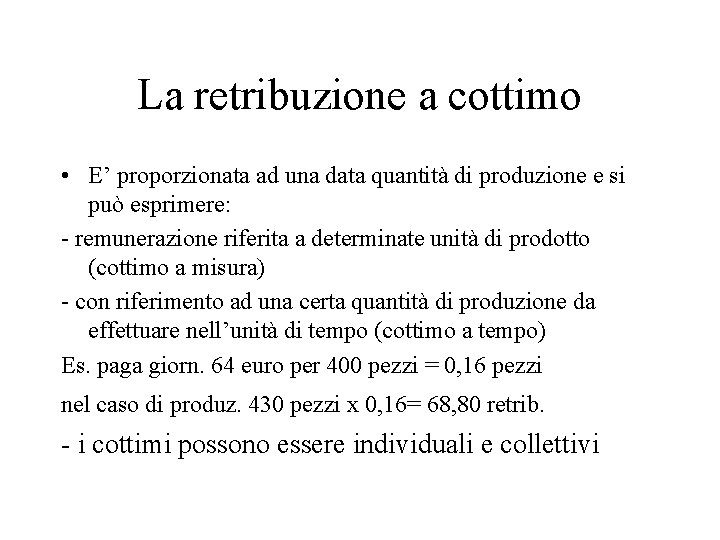 La retribuzione a cottimo

• E’ proporzionata ad una data quantità di produzione e si può esprimere:

- remunerazione riferita a determinate unità di prodotto (cottimo a misura)

- con riferimento ad una certa quantità di produzione da effettuare nell’unità di tempo (cottimo a tempo)

Es. paga giorn. 64 euro per 400 pezzi = 0,16 pezzi

nel caso di produz. 430 pezzi x 0,16= 68,80 retrib.

- i cottimi possono essere individuali e collettivi